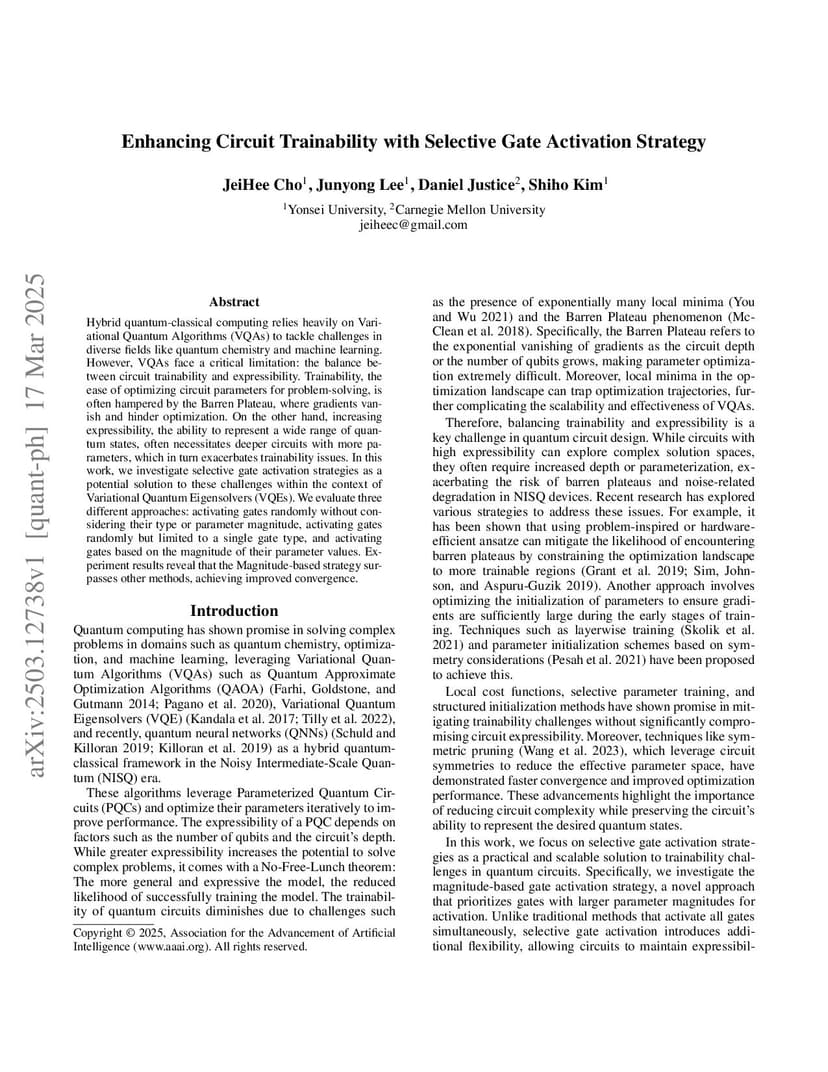 arXiv:2503.12738v1 [quant-ph] 17 Mar 2025

Enhancing Circuit Trainability with Selective Gate Activation Strategy

JeiHee Cho$^1$, Junyong Lee$^1$, Daniel Justice$^2$, Shiho Kim$^1$

$^1$Yonsei University, $^2$Carnegie Mellon University
jeiheec@gmail.com

Abstract

Hybrid quantum-classical computing relies heavily on Variational Quantum Algorithms (VQAs) to tackle challenges in diverse fields like quantum chemistry and machine learning. However, VQAs face a critical limitation: the balance between circuit trainability and expressibility. Trainability, the ease of optimizing circuit parameters for problem-solving, is often hampered by the Barren Plateau, where gradients vanish and hinder optimization. On the other hand, increasing expressibility, the ability to represent a wide range of quantum states, often necessitates deeper circuits with more parameters, which in turn exacerbates trainability issues. In this work, we investigate selective gate activation strategies as a potential solution to these challenges within the context of Variational Quantum Eigensolvers (VQEs). We evaluate three different approaches: activating gates randomly without considering their type or parameter magnitude, activating gates randomly but limited to a single gate type, and activating gates based on the magnitude of their parameter values. Experiment results reveal that the Magnitude-based strategy surpasses other methods, achieving improved convergence.

Introduction

Quantum computing has shown promise in solving complex problems in domains such as quantum chemistry, optimization, and machine learning, leveraging Variational Quantum Algorithms (VQAs) such as Quantum Approximate Optimization Algorithms (QAOA) (Farhi, Goldstone, and Gutmann 2014; Pagano et al. 2020), Variational Quantum Eigensolvers (VQE) (Kandala et al. 2017; Tilly et al. 2022), and recently, quantum neural networks (QNNs) (Schuld and Killoran 2019; Killoran et al. 2019) as a hybrid quantum-classical framework in the Noisy Intermediate-Scale Quantum (NISQ) era.

These algorithms leverage Parameterized Quantum Circuits (PQCs) and optimize their parameters iteratively to improve performance. The expressibility of a PQC depends on factors such as the number of qubits and the circuit's depth. While greater expressibility increases the potential to solve complex problems, it comes with a No-Free-Lunch theorem: The more general and expressive the model, the reduced likelihood of successfully training the model. The trainability of quantum circuits diminishes due to challenges such

Copyright © 2025, Association for the Advancement of Artificial Intelligence (www.aaai.org). All rights reserved.

as the presence of exponentially many local minima (You and Wu 2021) and the Barren Plateau phenomenon (McClean et al. 2018). Specifically, the Barren Plateau refers to the exponential vanishing of gradients as the circuit depth or the number of qubits grows, making parameter optimization extremely difficult. Moreover, local minima in the optimization landscape can trap optimization trajectories, further complicating the scalability and effectiveness of VQAs.

Therefore, balancing trainability and expressibility is a key challenge in quantum circuit design. While circuits with high expressibility can explore complex solution spaces, they often require increased depth or parameterization, exacerbating the risk of barren plateaus and noise-related degradation in NISQ devices. Recent research has explored various strategies to address these issues. For example, it has been shown that using problem-inspired or hardware-efficient ansatze can mitigate the likelihood of encountering barren plateaus by constraining the optimization landscape to more trainable regions (Grant et al. 2019; Sim, Johnson, and Aspuru-Guzik 2019). Another approach involves optimizing the initialization of parameters to ensure gradients are sufficiently large during the early stages of training. Techniques such as layerwise training (Skolik et al. 2021) and parameter initialization schemes based on symmetry considerations (Pesah et al. 2021) have been proposed to achieve this.

Local cost functions, selective parameter training, and structured initialization methods have shown promise in mitigating trainability challenges without significantly compromising circuit expressibility. Moreover, techniques like symmetric pruning (Wang et al. 2023), which leverage circuit symmetries to reduce the effective parameter space, have demonstrated faster convergence and improved optimization performance. These advancements highlight the importance of reducing circuit complexity while preserving the circuit's ability to represent the desired quantum states.

In this work, we focus on selective gate activation strategies as a practical and scalable solution to trainability challenges in quantum circuits. Specifically, we investigate the magnitude-based gate activation strategy, a novel approach that prioritizes gates with larger parameter magnitudes for activation. Unlike traditional methods that activate all gates simultaneously, selective gate activation introduces additional flexibility, allowing circuits to maintain expressibil-